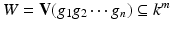 $W = \mathbf{V}(g_1 g_2 \cdots g_n) \subseteq k^m$